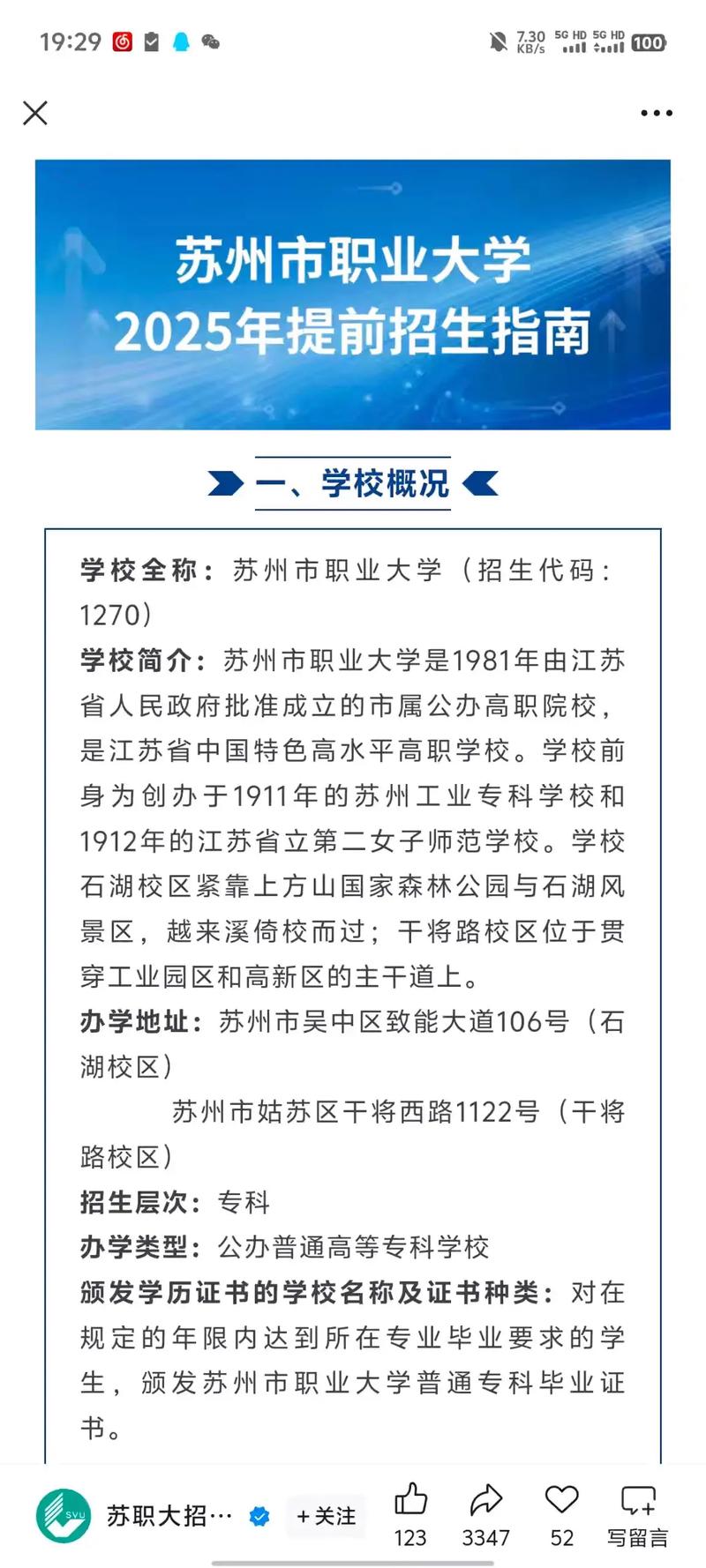 19:29 7.30 KB/s 5G HD 5G HD 100

苏州市职业大学
2025年提前招生指南

一、学校概况

学校全称：苏州市职业大学（招生代码：1270）
学校简介：苏州市职业大学是1981年由江苏省人民政府批准成立的市属公办高职院校，是江苏省中国特色高水平高职学校。学校前身为创办于1911年的苏州工业专科学校和1912年的江苏省立第二女子师范学校。学校石湖校区紧靠上方山国家森林公园与石湖风景区，越来溪倚校而过；干将路校区位于贯穿工业园区和高新区的主干道上。
办学地址：苏州市吴中区致能大道106号（石湖校区）
苏州市姑苏区干将西路1122号（干将路校区）
招生层次：专科
办学类型：公办普通高等专科学校
颁发学历证书的学校名称及证书种类：对在规定的年限内达到所在专业毕业要求的学生，颁发苏州市职业大学普通专科毕业证书。

SVU 苏职大招… +关注 123 3347 52 写留言